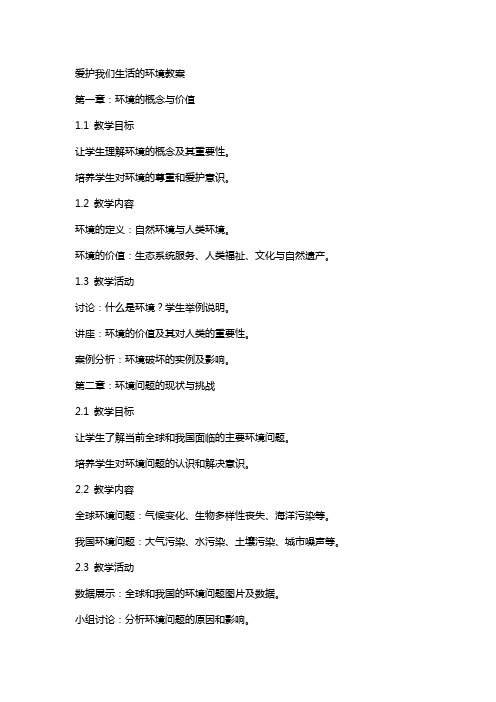 爱护我们生活的环境教案

第一章：环境的概念与价值

1.1 教学目标

让学生理解环境的概念及其重要性。

培养学生对环境的尊重和爱护意识。

1.2 教学内容

环境的定义：自然环境与人类环境。

环境的价值：生态系统服务、人类福祉、文化与自然遗产。

1.3 教学活动

讨论：什么是环境？学生举例说明。

讲座：环境的价值及其对人类的重要性。

案例分析：环境破坏的实例及影响。

第二章：环境问题的现状与挑战

2.1 教学目标

让学生了解当前全球和我国面临的主要环境问题。

培养学生对环境问题的认识和解决意识。

2.2 教学内容

全球环境问题：气候变化、生物多样性丧失、海洋污染等。

我国环境问题：大气污染、水污染、土壤污染、城市噪声等。

2.3 教学活动

数据展示：全球和我国的环境问题图片及数据。

小组讨论：分析环境问题的原因和影响。